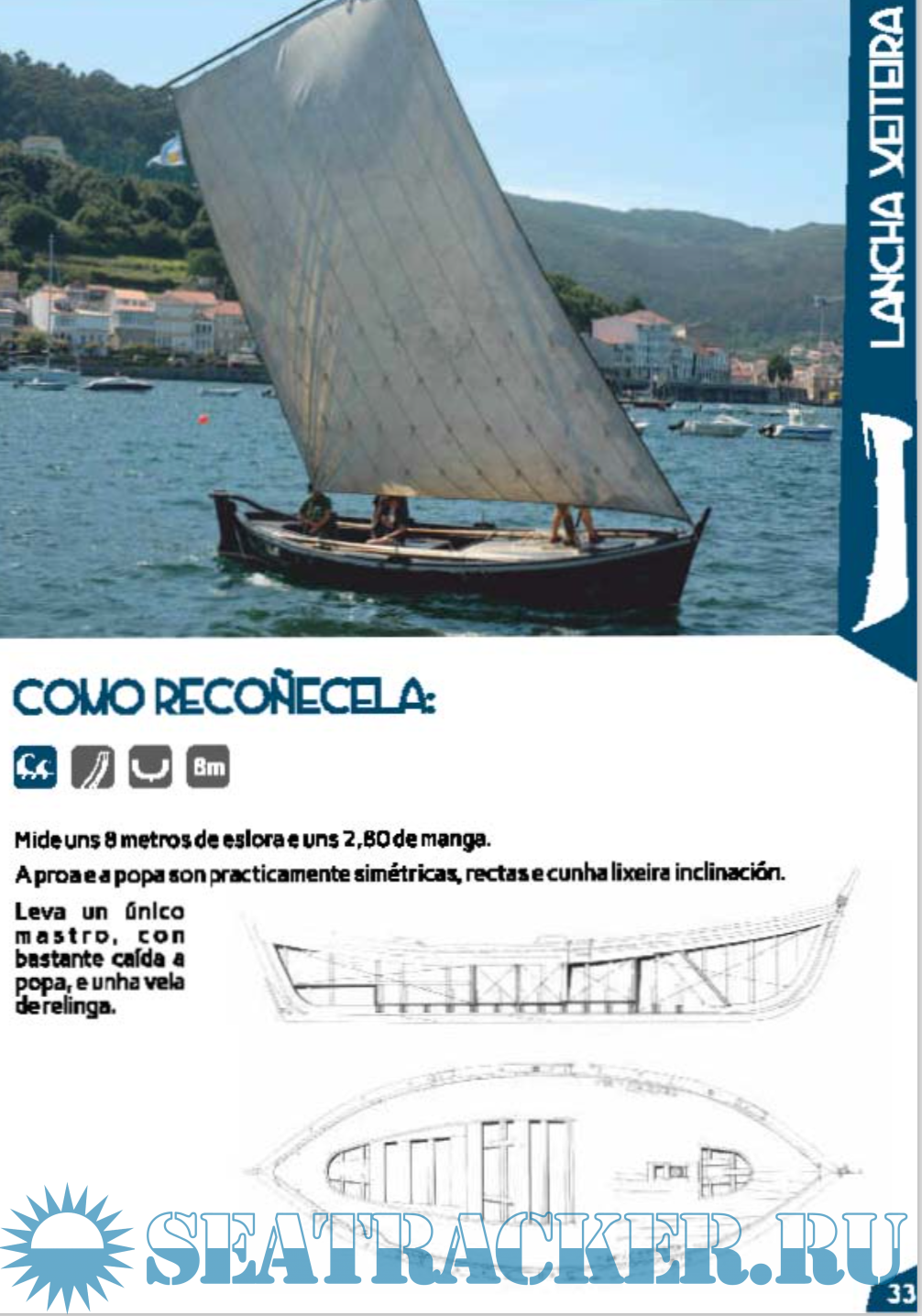 LANCHA XEITEIRA

COMO RECOÑECELA:

8m

Mide uns 8 metros de eslora e uns 2,80 de manga.

A proa e a popa son practicamente simétricas, rectas e cunha lixeira inclinación.

Leva un único mastro, con bastante caída a popa, e unha vela de relinga.

33

SEATRACKER.RU